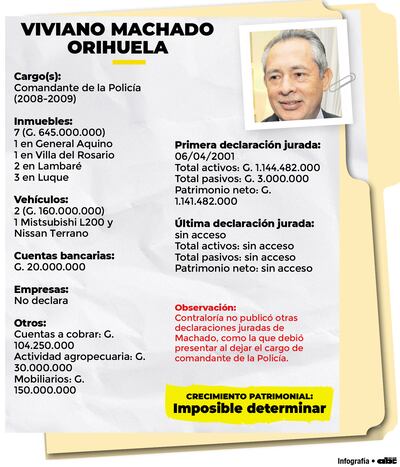 VIVIANO MACHADO ORIHUELA

Cargo(s):
Comandante de la Policía (2008-2009)

Inmuebles:
7 (G. 645.000.000)
1 en General Aquino
1 en Villa del Rosario
2 en Lambaré
3 en Luque

Vehículos:
2 (G. 160.000.000)
1 Mistsubishi L200 y Nissan Terrano

Cuentas bancarias:
G. 20.000.000

Empresas:
No declara

Otros:
Cuentas a cobrar: G. 104.250.000
Actividad agropecuaria: G. 30.000.000
Mobiliarios: G. 150.000.000

Primera declaración jurada:
06/04/2001
Total activos: G. 1.144.482.000
Total pasivos: G. 3.000.000
Patrimonio neto: G. 1.141.482.000

Última declaración jurada:
sin acceso
Total activos: sin acceso
Total pasivos: sin acceso
Patrimonio neto: sin acceso

Observación:
Contraloría no publicó otras declaraciones juradas de Machado, como la que debió presentar al dejar el cargo de comandante de la Policía.

CRECIMIENTO PATRIMONIAL:
Imposible determinar

Infografía • abc